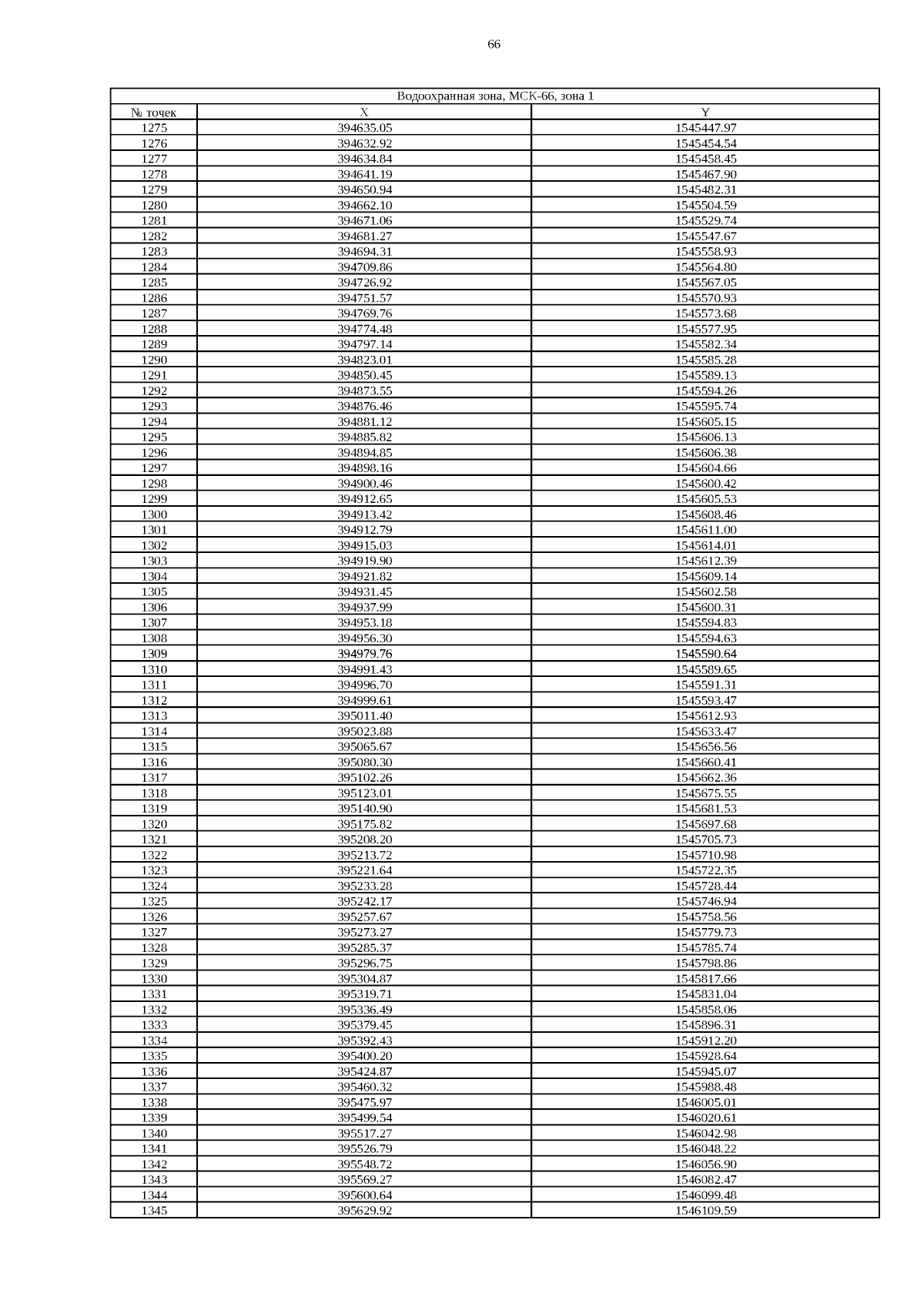 66

| Водоохранная зона, МСК-66, зона 1 | | |
|---|---|---|
| № точек | X | Y |
| 1275 | 394635.05 | 1545447.97 |
| 1276 | 394632.92 | 1545454.54 |
| 1277 | 394634.84 | 1545458.45 |
| 1278 | 394641.19 | 1545467.90 |
| 1279 | 394650.94 | 1545482.31 |
| 1280 | 394662.10 | 1545504.59 |
| 1281 | 394671.06 | 1545529.74 |
| 1282 | 394681.27 | 1545547.67 |
| 1283 | 394694.31 | 1545558.93 |
| 1284 | 394709.86 | 1545564.80 |
| 1285 | 394726.92 | 1545567.05 |
| 1286 | 394751.57 | 1545570.93 |
| 1287 | 394769.76 | 1545573.68 |
| 1288 | 394774.48 | 1545577.95 |
| 1289 | 394797.14 | 1545582.34 |
| 1290 | 394823.01 | 1545585.28 |
| 1291 | 394850.45 | 1545589.13 |
| 1292 | 394873.55 | 1545594.26 |
| 1293 | 394876.46 | 1545595.74 |
| 1294 | 394881.12 | 1545605.15 |
| 1295 | 394885.82 | 1545606.13 |
| 1296 | 394894.85 | 1545606.38 |
| 1297 | 394898.16 | 1545604.66 |
| 1298 | 394900.46 | 1545600.42 |
| 1299 | 394912.65 | 1545605.53 |
| 1300 | 394913.42 | 1545608.46 |
| 1301 | 394912.79 | 1545611.00 |
| 1302 | 394915.03 | 1545614.01 |
| 1303 | 394919.90 | 1545612.39 |
| 1304 | 394921.82 | 1545609.14 |
| 1305 | 394931.45 | 1545602.58 |
| 1306 | 394937.99 | 1545600.31 |
| 1307 | 394953.18 | 1545594.83 |
| 1308 | 394956.30 | 1545594.63 |
| 1309 | 394979.76 | 1545590.64 |
| 1310 | 394991.43 | 1545589.65 |
| 1311 | 394996.70 | 1545591.31 |
| 1312 | 394999.61 | 1545593.47 |
| 1313 | 395011.40 | 1545612.93 |
| 1314 | 395023.88 | 1545633.47 |
| 1315 | 395065.67 | 1545656.56 |
| 1316 | 395080.30 | 1545660.41 |
| 1317 | 395102.26 | 1545662.36 |
| 1318 | 395123.01 | 1545675.55 |
| 1319 | 395140.90 | 1545681.53 |
| 1320 | 395175.82 | 1545697.68 |
| 1321 | 395208.20 | 1545705.73 |
| 1322 | 395213.72 | 1545710.98 |
| 1323 | 395221.64 | 1545722.35 |
| 1324 | 395233.28 | 1545728.44 |
| 1325 | 395242.17 | 1545746.94 |
| 1326 | 395257.67 | 1545758.56 |
| 1327 | 395273.27 | 1545779.73 |
| 1328 | 395285.37 | 1545785.74 |
| 1329 | 395296.75 | 1545798.86 |
| 1330 | 395304.87 | 1545817.66 |
| 1331 | 395319.71 | 1545831.04 |
| 1332 | 395336.49 | 1545858.06 |
| 1333 | 395379.45 | 1545896.31 |
| 1334 | 395392.43 | 1545912.20 |
| 1335 | 395400.20 | 1545928.64 |
| 1336 | 395424.87 | 1545945.07 |
| 1337 | 395460.32 | 1545988.48 |
| 1338 | 395475.97 | 1546005.01 |
| 1339 | 395499.54 | 1546020.61 |
| 1340 | 395517.27 | 1546042.98 |
| 1341 | 395526.79 | 1546048.22 |
| 1342 | 395548.72 | 1546056.90 |
| 1343 | 395569.27 | 1546082.47 |
| 1344 | 395600.64 | 1546099.48 |
| 1345 | 395629.92 | 1546109.59 |